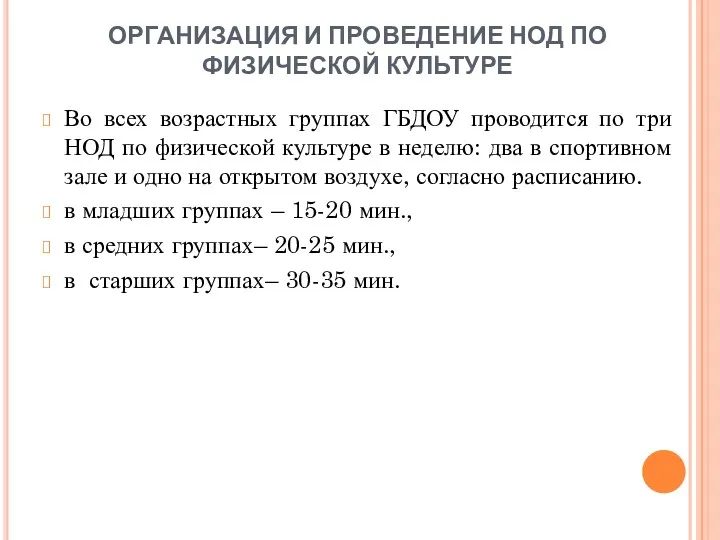 ОРГАНИЗАЦИЯ И ПРОВЕДЕНИЕ НОД ПО ФИЗИЧЕСКОЙ КУЛЬТУРЕ

Во всех возрастных группах ГБДОУ проводится по три НОД по физической культуре в неделю: два в спортивном зале и одно на открытом воздухе, согласно расписанию.

в младших группах – 15-20 мин.,

в средних группах– 20-25 мин.,

в старших группах– 30-35 мин.